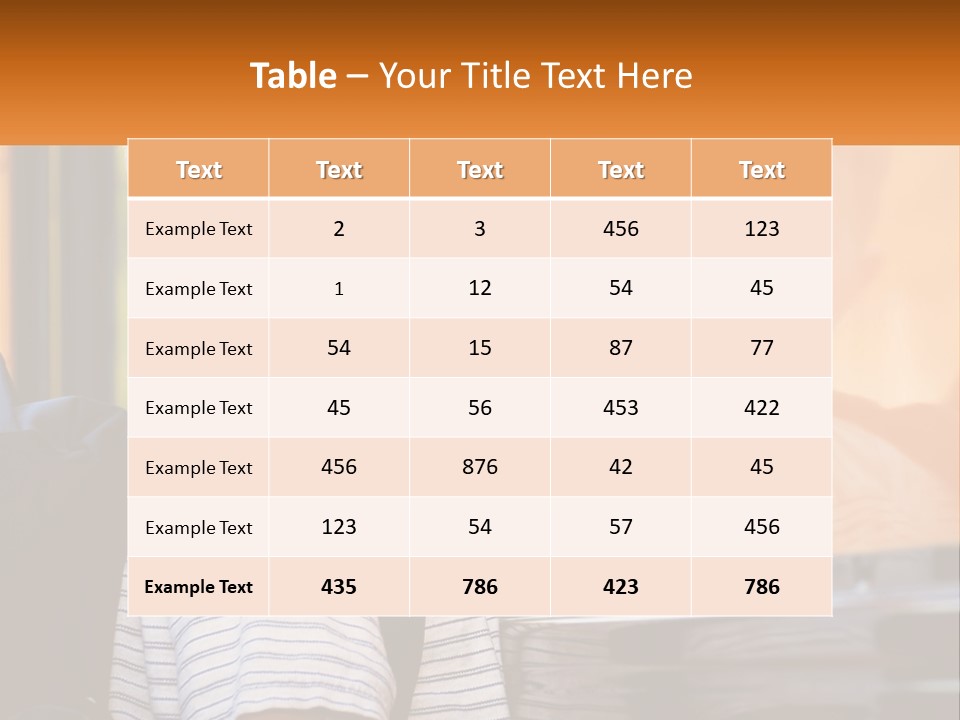 Table – Your Title Text Here

| Text | Text | Text | Text | Text |
|---|---|---|---|---|
| Example Text | 2 | 3 | 456 | 123 |
| Example Text | 1 | 12 | 54 | 45 |
| Example Text | 54 | 15 | 87 | 77 |
| Example Text | 45 | 56 | 453 | 422 |
| Example Text | 456 | 876 | 42 | 45 |
| Example Text | 123 | 54 | 57 | 456 |
| Example Text | 435 | 786 | 423 | 786 |